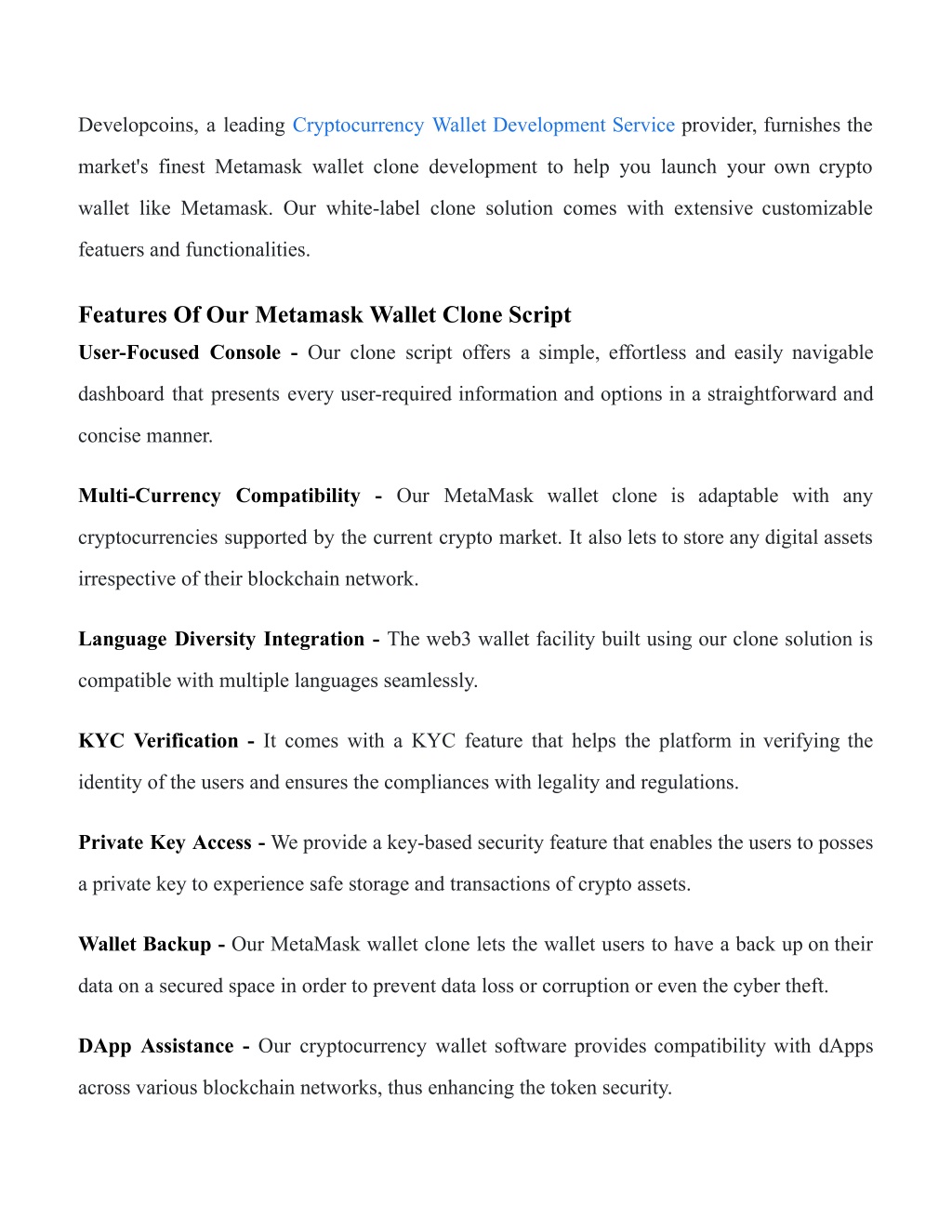 Developcoins, a leading Cryptocurrency Wallet Development Service provider, furnishes the market's finest Metamask wallet clone development to help you launch your own crypto wallet like Metamask. Our white-label clone solution comes with extensive customizable featuers and functionalities.

Features Of Our Metamask Wallet Clone Script

User-Focused Console - Our clone script offers a simple, effortless and easily navigable dashboard that presents every user-required information and options in a straightforward and concise manner.

Multi-Currency Compatibility - Our MetaMask wallet clone is adaptable with any cryptocurrencies supported by the current crypto market. It also lets to store any digital assets irrespective of their blockchain network.

Language Diversity Integration - The web3 wallet facility built using our clone solution is compatible with multiple languages seamlessly.

KYC Verification - It comes with a KYC feature that helps the platform in verifying the identity of the users and ensures the compliances with legality and regulations.

Private Key Access - We provide a key-based security feature that enables the users to posses a private key to experience safe storage and transactions of crypto assets.

Wallet Backup - Our MetaMask wallet clone lets the wallet users to have a back up on their data on a secured space in order to prevent data loss or corruption or even the cyber theft.

DApp Assistance - Our cryptocurrency wallet software provides compatibility with dApps across various blockchain networks, thus enhancing the token security.